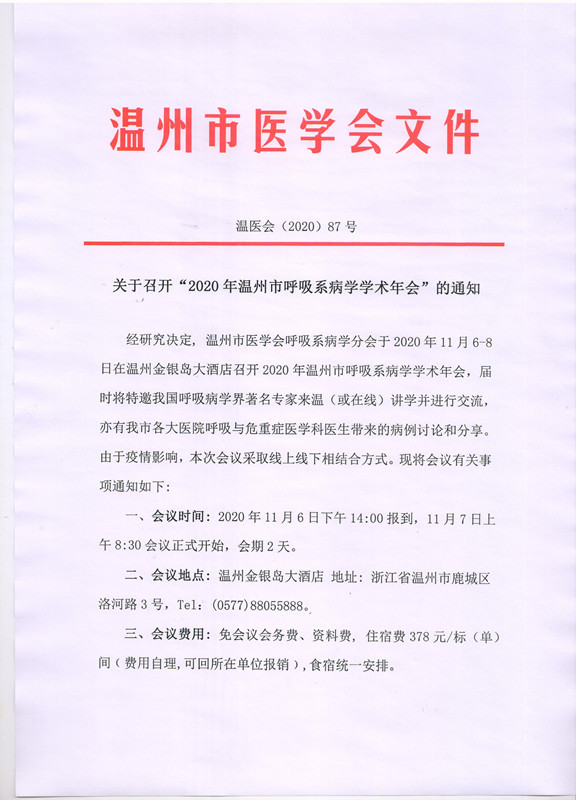 温州市医学会文件

温医会（2020）87 号

关于召开“2020 年温州市呼吸系病学学术年会”的通知

经研究决定，温州市医学会呼吸系病学分会于 2020 年 11 月 6-8 日在温州金银岛大酒店召开 2020 年温州市呼吸系病学学术年会，届时将特邀我国呼吸病学界著名专家来温（或在线）讲学并进行交流，亦有我市各大医院呼吸与危重症医学科医生带来的病例讨论和分享。由于疫情影响，本次会议采取线上线下相结合方式。现将会议有关事项通知如下：

一、会议时间：2020 年 11 月 6 日下午 14:00 报到，11 月 7 日上午 8:30 会议正式开始，会期 2 天。

二、会议地点：温州金银岛大酒店 地址：浙江省温州市鹿城区洛河路 3 号，Tel：(0577)88055888。

三、会议费用：免会议会务费、资料费，住宿费 378 元/标（单）间（费用自理，可回所在单位报销），食宿统一安排。